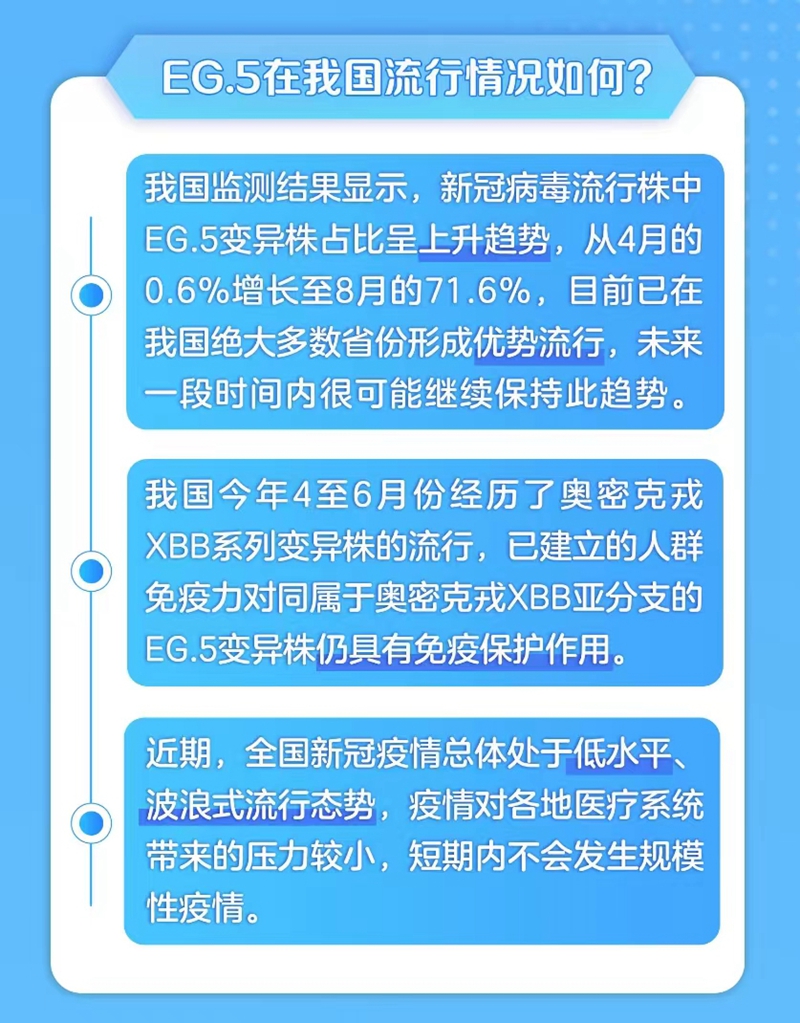 EG.5在我国流行情况如何？

我国监测结果显示，新冠病毒流行株中EG.5变异株占比呈上升趋势，从4月的0.6%增长至8月的71.6%，目前已在我国绝大多数省份形成优势流行，未来一段时间内很可能继续保持此趋势。

我国今年4至6月份经历了奥密克戎XBB系列变异株的流行，已建立的人群免疫力对同属于奥密克戎XBB亚分支的EG.5变异株仍具有免疫保护作用。

近期，全国新冠疫情总体处于低水平、波浪式流行态势，疫情对各地医疗系统带来的压力较小，短期内不会发生规模性疫情。